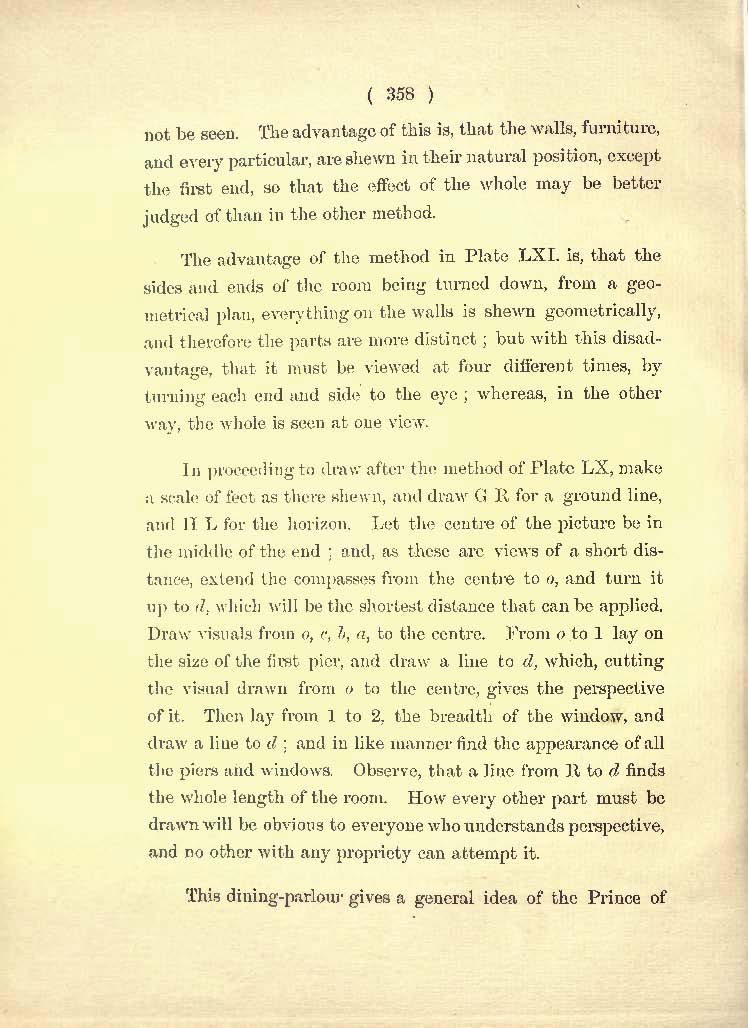 ( 358 )

not be seen. The advantage of this is, that the walls, furniture, and every particular, are shewn in their natural position, except the first end, so that the effect of the whole may be better judged of than in the other method.

The advantage of the method in Plate LXI. is, that the sides and ends of the room being turned down, from a geometrical plan, everything on the walls is shewn geometrically, and therefore the parts are more distinct ; but with this disadvantage, that it must be viewed at four different times, by turning each end and side to the eye ; whereas, in the other way, the whole is seen at one view.

In proceeding to draw after the method of Plate LX, make a scale of feet as there shewn, and draw G R for a ground line, and H L for the horizon. Let the centre of the picture be in the middle of the end ; and, as these are views of a short distance, extend the compasses from the centre to $o$, and turn it up to $d$, which will be the shortest distance that can be applied. Draw visuals from $o$, $c$, $b$, $a$, to the centre. From $o$ to 1 lay on the size of the first pier, and draw a line to $d$, which, cutting the visual drawn from $o$ to the centre, gives the perspective of it. Then lay from 1 to 2, the breadth of the window, and draw a line to $d$ ; and in like manner find the appearance of all the piers and windows. Observe, that a line from R to $d$ finds the whole length of the room. How every other part must be drawn will be obvious to everyone who understands perspective, and no other with any propriety can attempt it.

This dining-parlour gives a general idea of the Prince of